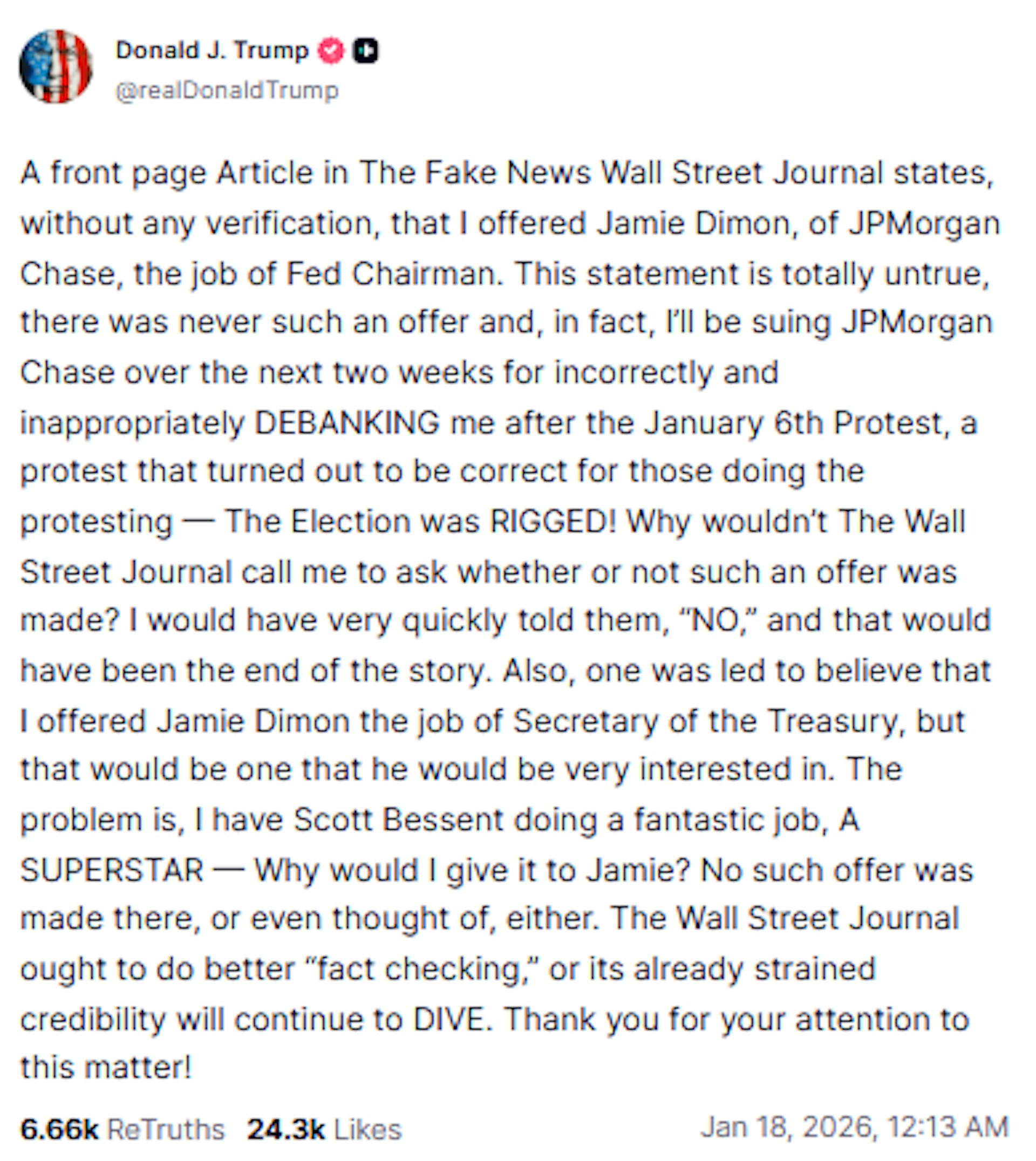 Donald J. Trump
@realDonaldTrump

A front page Article in The Fake News Wall Street Journal states, without any verification, that I offered Jamie Dimon, of JPMorgan Chase, the job of Fed Chairman. This statement is totally untrue, there was never such an offer and, in fact, I'll be suing JPMorgan Chase over the next two weeks for incorrectly and inappropriately DEBANKING me after the January 6th Protest, a protest that turned out to be correct for those doing the protesting — The Election was RIGGED! Why wouldn't The Wall Street Journal call me to ask whether or not such an offer was made? I would have very quickly told them, "NO," and that would have been the end of the story. Also, one was led to believe that I offered Jamie Dimon the job of Secretary of the Treasury, but that would be one that he would be very interested in. The problem is, I have Scott Bessent doing a fantastic job, A SUPERSTAR — Why would I give it to Jamie? No such offer was made there, or even thought of, either. The Wall Street Journal ought to do better "fact checking," or its already strained credibility will continue to DIVE. Thank you for your attention to this matter!

6.66k ReTruths 24.3k Likes Jan 18, 2026, 12:13 AM